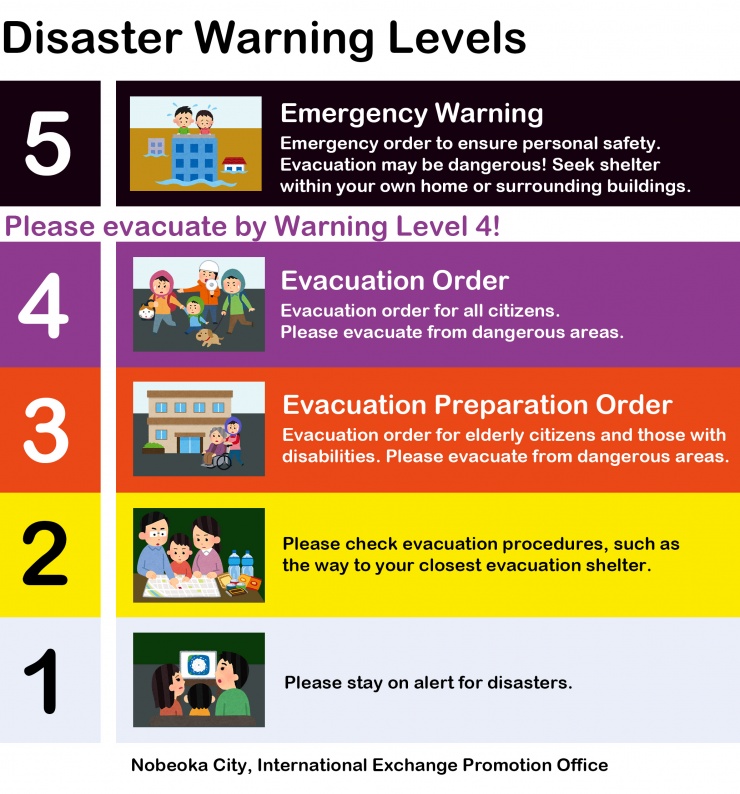 Disaster Warning Levels

5

Emergency Warning

Emergency order to ensure personal safety. Evacuation may be dangerous! Seek shelter within your own home or surrounding buildings.

Please evacuate by Warning Level 4!

4

Evacuation Order

Evacuation order for all citizens. Please evacuate from dangerous areas.

3

Evacuation Preparation Order

Evacuation order for elderly citizens and those with disabilities. Please evacuate from dangerous areas.

2

Please check evacuation procedures, such as the way to your closest evacuation shelter.

1

Please stay on alert for disasters.

Nobeoka City, International Exchange Promotion Office